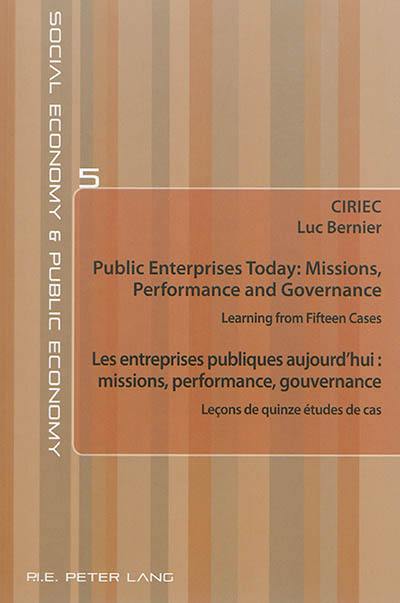 SOCIAL ECONOMY & PUBLIC ECONOMY

5

CIRIEC
Luc Bernier

Public Enterprises Today: Missions, Performance and Governance

Learning from Fifteen Cases

Les entreprises publiques aujourd'hui : missions, performance, gouvernance

Leçons de quinze études de cas

P.I.E. PETER LANG